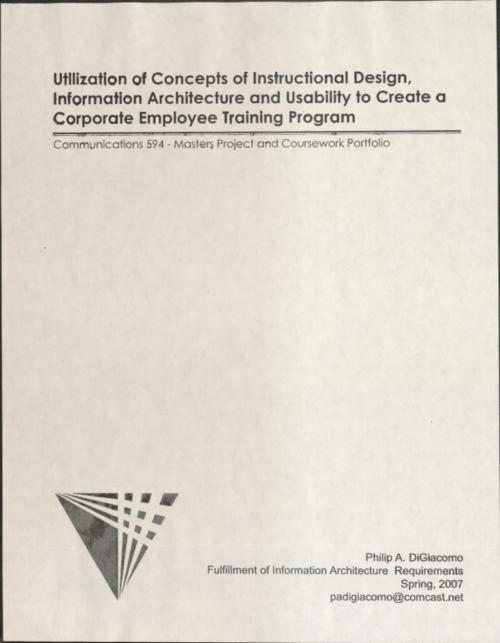 Utilization of Concepts of Instructional Design, Information Architecture and Usability to Create a Corporate Employee Training Program

Communications 594 - Masters Project and Coursework Portfolio

Philip A. DiGiacomo
Fulfillment of Information Architecture Requirements
Spring, 2007
padigiacomo@comcast.net